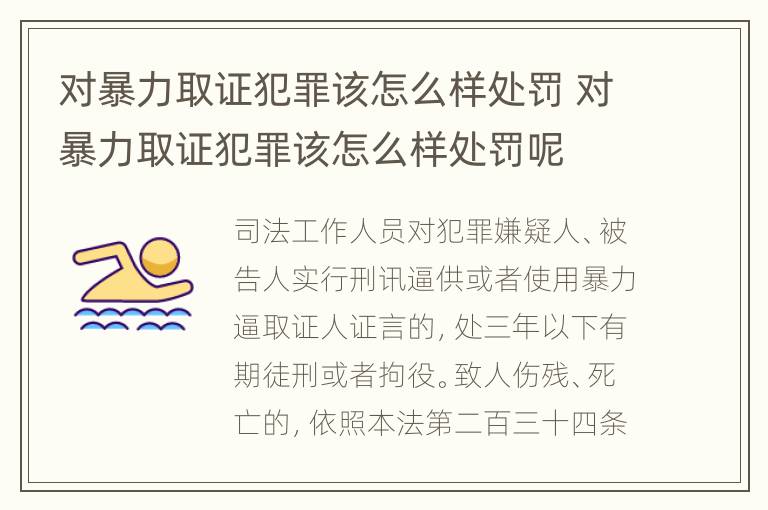 对暴力取证犯罪该怎么样处罚 对暴力取证犯罪该怎么样处罚呢

司法工作人员对犯罪嫌疑人、被告人实行刑讯逼供或者使用暴力逼取证人证言的，处三年以下有期徒刑或者拘役。致人伤残、死亡的，依照本法第二百三十四条